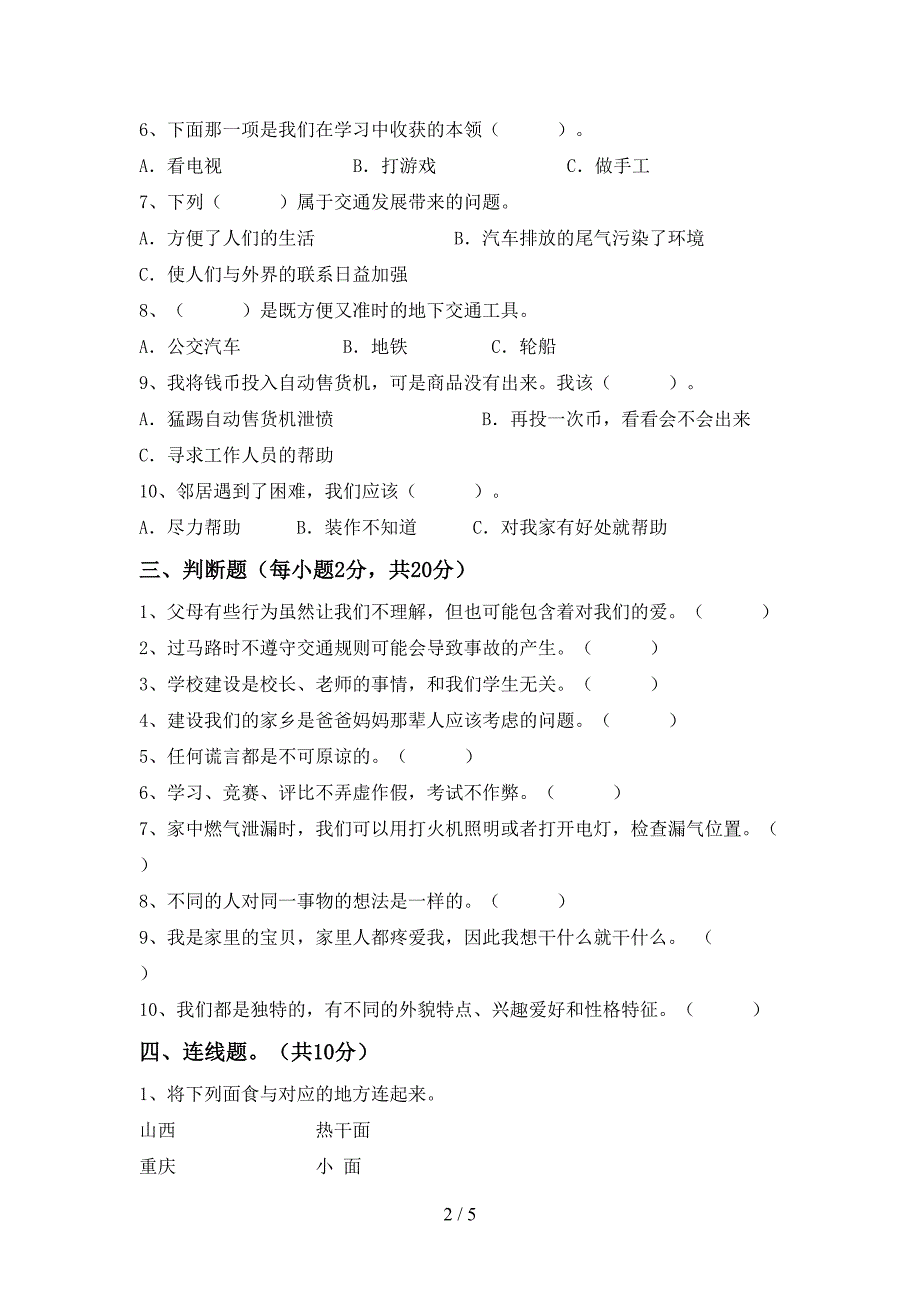 6、下面那一项是我们在学习中收获的本领（　　）。

A．看电视　　B．打游戏　　C．做手工

7、下列（　　）属于交通发展带来的问题。

A．方便了人们的生活　　B．汽车排放的尾气污染了环境

C．使人们与外界的联系日益加强

8、（　　）是既方便又准时的地下交通工具。

A．公交汽车　　B．地铁　　C．轮船

9、我将钱币投入自动售货机，可是商品没有出来。我该（　　）。

A．猛踢自动售货机泄愤　　B．再投一次币，看看会不会出来

C．寻求工作人员的帮助

10、邻居遇到了困难，我们应该（　　）。

A．尽力帮助　　B．装作不知道　　C．对我家有好处就帮助

三、判断题（每小题2分，共20分）

1、父母有些行为虽然让我们不理解，但也可能包含着对我们的爱。（　　）

2、过马路时不遵守交通规则可能会导致事故的产生。（　　）

3、学校建设是校长、老师的事情，和我们学生无关。（　　）

4、建设我们的家乡是爸爸妈妈那辈人应该考虑的问题。（　　）

5、任何谎言都是不可原谅的。（　　）

6、学习、竞赛、评比不弄虚作假，考试不作弊。（　　）

7、家中燃气泄漏时，我们可以用打火机照明或者打开电灯，检查漏气位置。（　　）

8、不同的人对同一事物的想法是一样的。（　　）

9、我是家里的宝贝，家里人都疼爱我，因此我想干什么就干什么。（　　）

10、我们都是独特的，有不同的外貌特点、兴趣爱好和性格特征。（　　）

四、连线题。（共10分）

1、将下列面食与对应的地方连起来。

山西　　热干面

重庆　　小 面

2 / 5